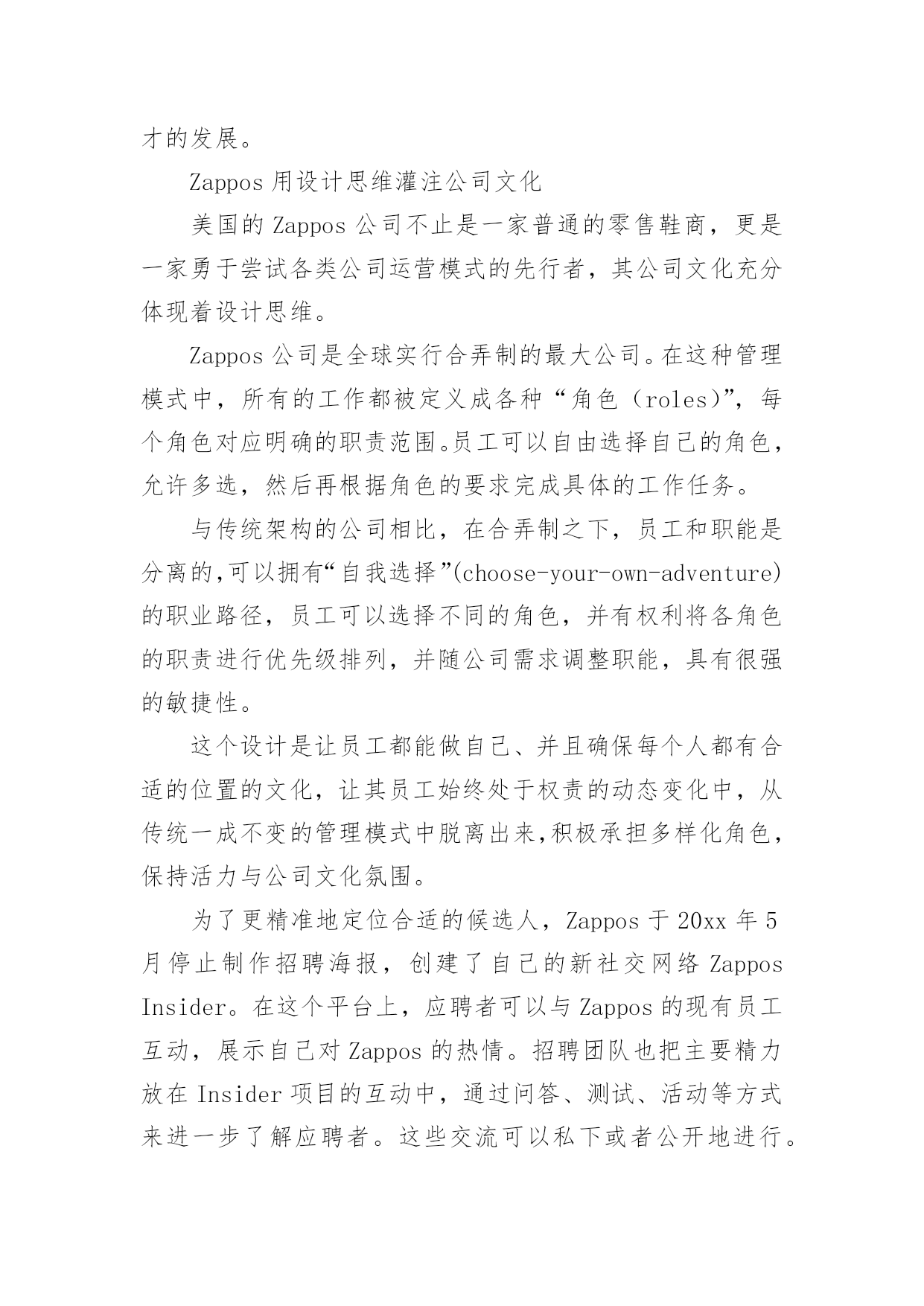 才的发展。

Zappos 用设计思维灌注公司文化

美国的 Zappos 公司不止是一家普通的零售鞋商，更是一家勇于尝试各类公司运营模式的先行者，其公司文化充分体现着设计思维。

Zappos 公司是全球实行合弄制的最大公司。在这种管理模式中，所有的工作都被定义成各种“角色（roles)”，每个角色对应明确的职责范围。员工可以自由选择自己的角色，允许多选，然后再根据角色的要求完成具体的工作任务。

与传统架构的公司相比，在合弄制之下，员工和职能是分离的,可以拥有“自我选择”(choose-your-own-adventure)的职业路径，员工可以选择不同的角色，并有权利将各角色的职责进行优先级排列，并随公司需求调整职能，具有很强的敏捷性。

这个设计是让员工都能做自己、并且确保每个人都有合适的位置的文化，让其员工始终处于权责的动态变化中，从传统一成不变的管理模式中脱离出来,积极承担多样化角色，保持活力与公司文化氛围。

为了更精准地定位合适的候选人，Zappos 于 20xx 年 5 月停止制作招聘海报，创建了自己的新社交网络 Zappos Insider。在这个平台上，应聘者可以与 Zappos 的现有员工互动，展示自己对 Zappos 的热情。招聘团队也把主要精力放在 Insider 项目的互动中，通过问答、测试、活动等方式来进一步了解应聘者。这些交流可以私下或者公开地进行。